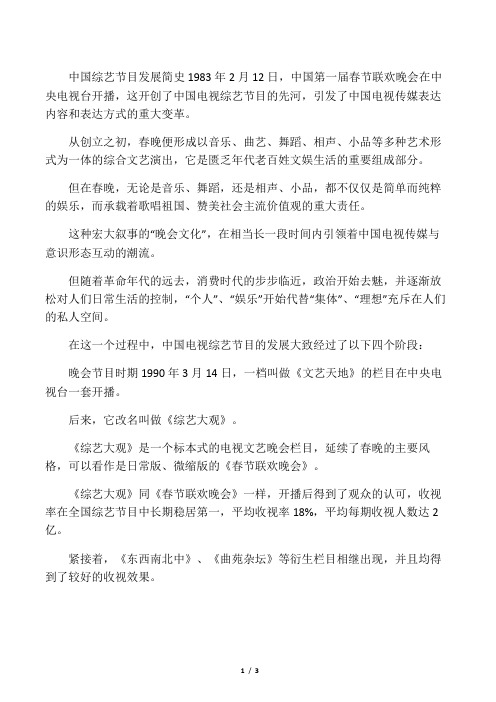 中国综艺节目发展简史 1983 年 2 月 12 日，中国第一届春节联欢晚会在中央电视台开播，这开创了中国电视综艺节目的先河，引发了中国电视传媒表达内容和表达方式的重大变革。

从创立之初，春晚便形成以音乐、曲艺、舞蹈、相声、小品等多种艺术形式为一体的综合文艺演出，它是匮乏年代老百姓文娱生活的重要组成部分。

但在春晚，无论是音乐、舞蹈，还是相声、小品，都不仅仅是简单而纯粹的娱乐，而承载着歌唱祖国、赞美社会主流价值观的重大责任。

这种宏大叙事的“晚会文化”，在相当长一段时间内引领着中国电视传媒与意识形态互动的潮流。

但随着革命年代的远去，消费时代的步步临近，政治开始去魅，并逐渐放松对人们日常生活的控制，“个人”、“娱乐”开始代替“集体”、“理想”充斥在人们的私人空间。

在这一个过程中，中国电视综艺节目的发展大致经过了以下四个阶段：

晚会节目时期 1990 年 3 月 14 日，一档叫做《文艺天地》的栏目在中央电视台一套开播。

后来，它改名叫做《综艺大观》。

《综艺大观》是一个标本式的电视文艺晚会栏目，延续了春晚的主要风格，可以看作是日常版、微缩版的《春节联欢晚会》。

《综艺大观》同《春节联欢晚会》一样，开播后得到了观众的认可，收视率在全国综艺节目中长期稳居第一，平均收视率 18%，平均每期收视人数达 2 亿。

紧接着，《东西南北中》、《曲苑杂坛》等衍生栏目相继出现，并且均得到了较好的收视效果。

1 / 3